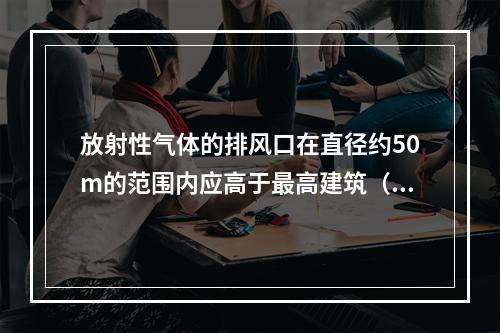 放射性气体的排风口在直径约50m的范围内应高于最高建筑（...